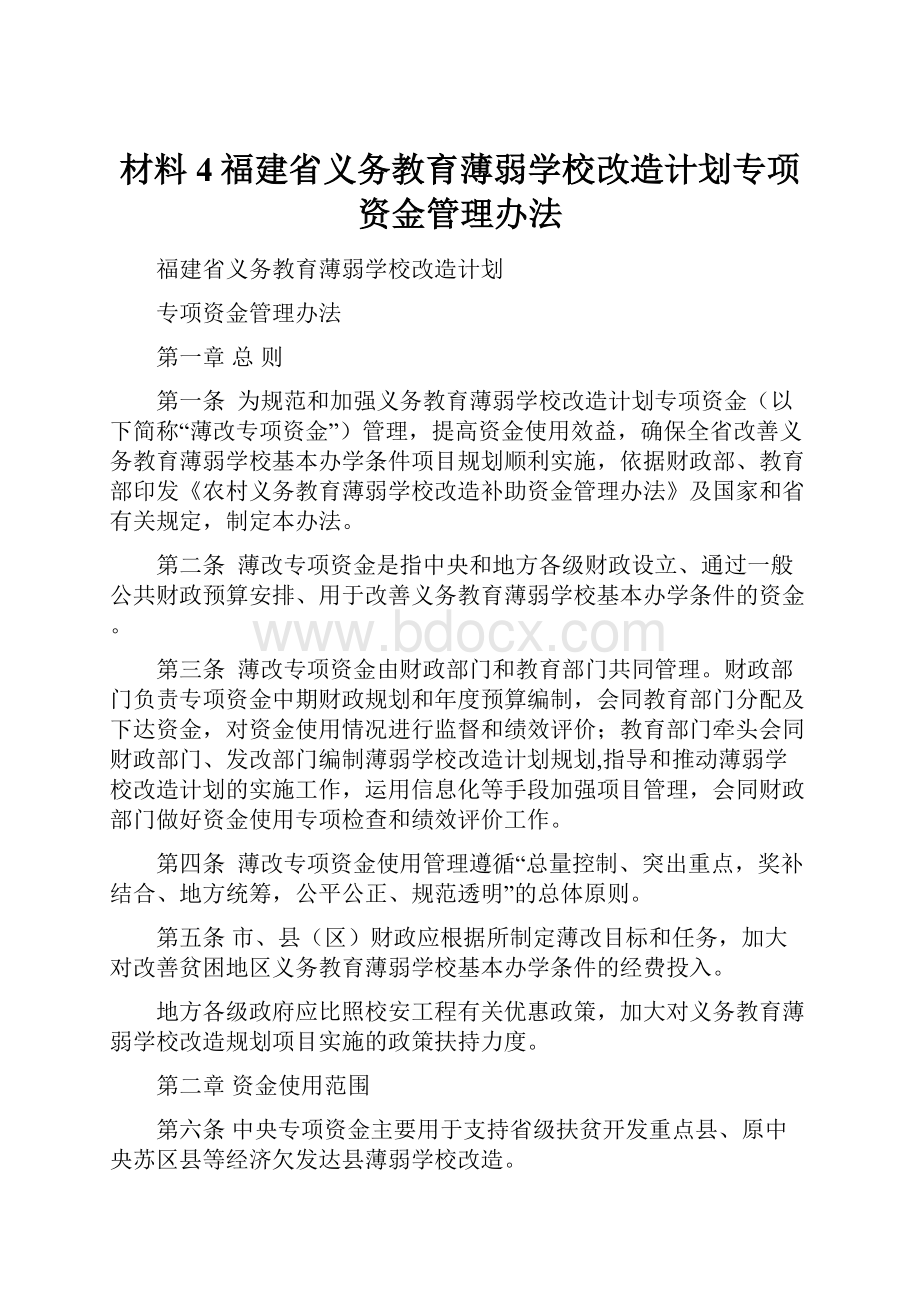 材料 4 福建省义务教育薄弱学校改造计划专项资金管理办法

福建省义务教育薄弱学校改造计划

专项资金管理办法

第一章 总 则

第一条 为规范和加强义务教育薄弱学校改造计划专项资金（以下简称“薄改专项资金”）管理，提高资金使用效益，确保全省改善义务教育薄弱学校基本办学条件项目规划顺利实施，依据财政部、教育部印发《农村义务教育薄弱学校改造补助资金管理办法》及国家和省有关规定，制定本办法。

第二条 薄改专项资金是指中央和地方各级财政设立、通过一般公共财政预算安排、用于改善义务教育薄弱学校基本办学条件的资金。

www.bdocx.com

第三条 薄改专项资金由财政部门和教育部门共同管理。财政部门负责专项资金中期财政规划和年度预算编制，会同教育部门分配及下达资金，对资金使用情况进行监督和绩效评价；教育部门牵头会同财政部门、发改部门编制薄弱学校改造计划规划,指导和推动薄弱学校改造计划的实施工作，运用信息化等手段加强项目管理，会同财政部门做好资金使用专项检查和绩效评价工作。

第四条 薄改专项资金使用管理遵循“总量控制、突出重点，奖补结合、地方统筹，公平公正、规范透明”的总体原则。

第五条 市、县（区）财政应根据所制定薄改目标和任务，加大对改善贫困地区义务教育薄弱学校基本办学条件的经费投入。

地方各级政府应比照校安工程有关优惠政策，加大对义务教育薄弱学校改造规划项目实施的政策扶持力度。

第二章 资金使用范围

第六条 中央专项资金主要用于支持省级扶贫开发重点县、原中央苏区县等经济欠发达县薄弱学校改造。